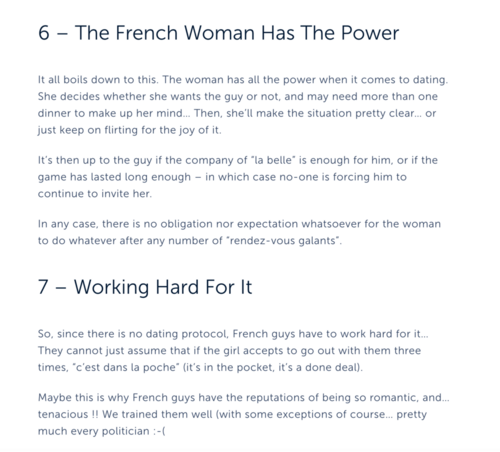 6 – The French Woman Has The Power

It all boils down to this. The woman has all the power when it comes to dating. She decides whether she wants the guy or not, and may need more than one dinner to make up her mind… Then, she'll make the situation pretty clear… or just keep on flirting for the joy of it.

It's then up to the guy if the company of "la belle" is enough for him, or if the game has lasted long enough – in which case no-one is forcing him to continue to invite her.

In any case, there is no obligation nor expectation whatsoever for the woman to do whatever after any number of "rendez-vous galants".

7 – Working Hard For It

So, since there is no dating protocol, French guys have to work hard for it… They cannot just assume that if the girl accepts to go out with them three times, "c'est dans la poche" (it's in the pocket, it's a done deal).

Maybe this is why French guys have the reputations of being so romantic, and… tenacious !! We trained them well (with some exceptions of course… pretty much every politician :-(